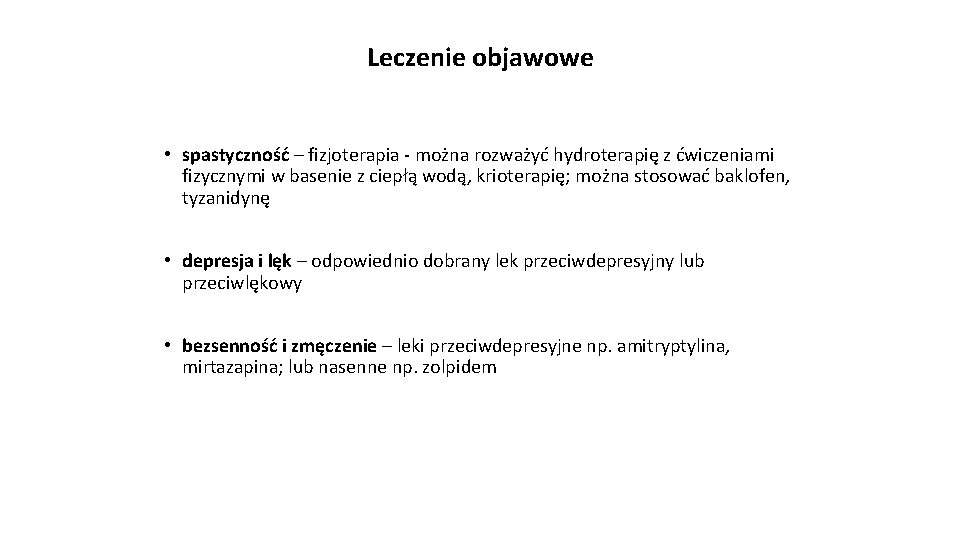 Leczenie objawowe

• spastyczność – fizjoterapia - można rozważyć hydroterapię z ćwiczeniami fizycznymi w basenie z ciepłą wodą, krioterapię; można stosować baklofen, tyzanidynę

• depresja i lęk – odpowiednio dobrany lek przeciwdepresyjny lub przeciwlękowy

• bezsenność i zmęczenie – leki przeciwdepresyjne np. amitryptylina, mirtazapina; lub nasenne np. zolpidem